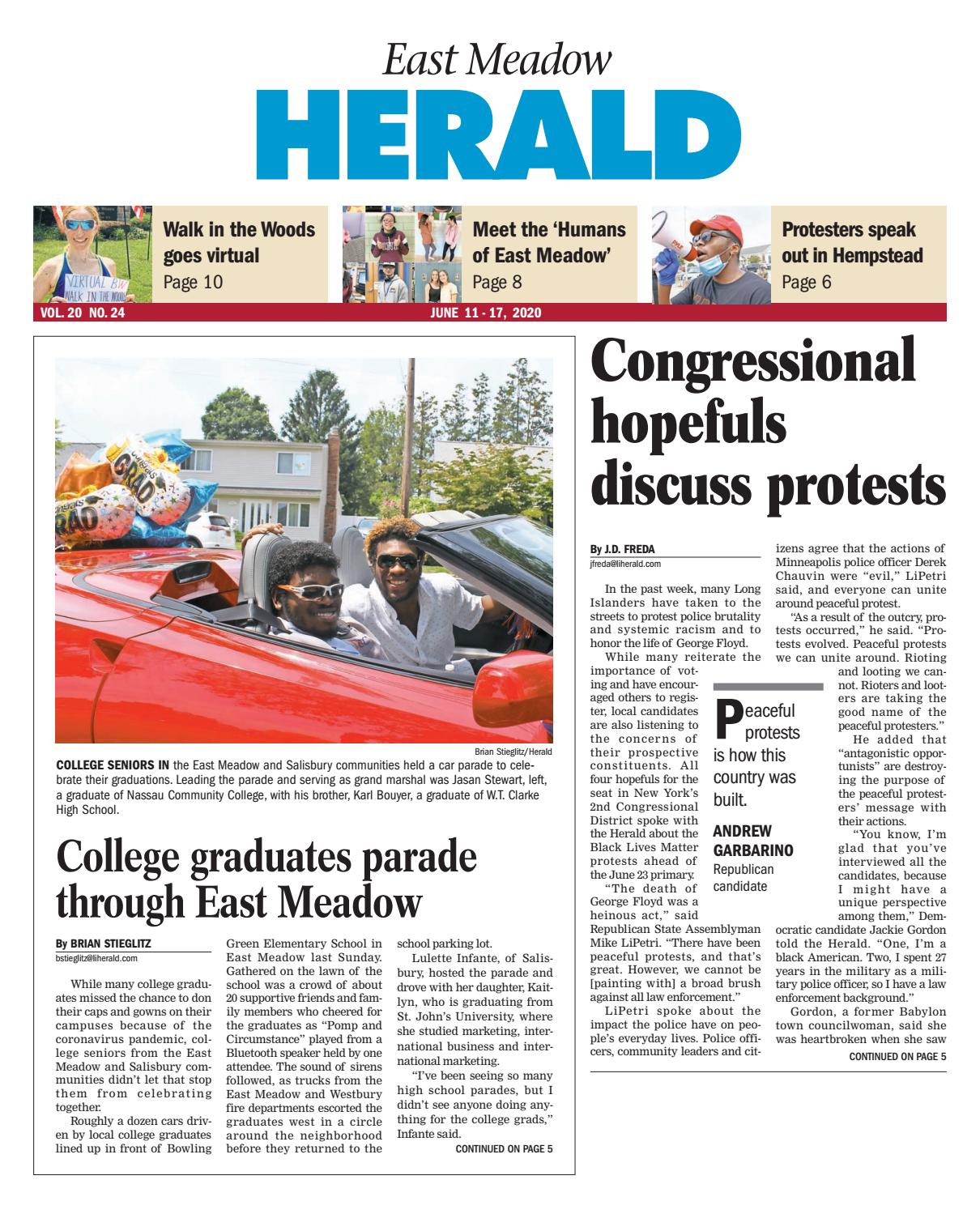 East Meadow
HERALD

Walk in the Woods goes virtual
Page 10

Meet the 'Humans of East Meadow'
Page 8

Protesters speak out in Hempstead
Page 6

VOL. 20 NO. 24

JUNE 11 - 17, 2020

Brian Stieglitz/Herald

COLLEGE SENIORS IN the East Meadow and Salisbury communities held a car parade to celebrate their graduations. Leading the parade and serving as grand marshal was Jasan Stewart, left, a graduate of Nassau Community College, with his brother, Karl Bouyer, a graduate of W.T. Clarke High School.

College graduates parade through East Meadow

By BRIAN STIEGLITZ
bstieglitz@liherald.com

While many college graduates missed the chance to don their caps and gowns on their campuses because of the coronavirus pandemic, college seniors from the East Meadow and Salisbury communities didn't let that stop them from celebrating together.

Roughly a dozen cars driven by local college graduates lined up in front of Bowling Green Elementary School in East Meadow last Sunday. Gathered on the lawn of the school was a crowd of about 20 supportive friends and family members who cheered for the graduates as "Pomp and Circumstance" played from a Bluetooth speaker held by one attendee. The sound of sirens followed, as trucks from the East Meadow and Westbury fire departments escorted the graduates west in a circle around the neighborhood before they returned to the school parking lot.

Lulette Infante, of Salisbury, hosted the parade and drove with her daughter, Kaitlyn, who is graduating from St. John's University, where she studied marketing, international business and international marketing.

"I've been seeing so many high school parades, but I didn't see anyone doing anything for the college grads," Infante said.

CONTINUED ON PAGE 5

Congressional hopefuls discuss protests

By J.D. FREDA
jfreda@liherald.com

In the past week, many Long Islanders have taken to the streets to protest police brutality and systemic racism and to honor the life of George Floyd.

While many reiterate the importance of voting and have encouraged others to register, local candidates are also listening to the concerns of their prospective constituents. All four hopefuls for the seat in New York's 2nd Congressional District spoke with the Herald about the Black Lives Matter protests ahead of the June 23 primary.

"The death of George Floyd was a heinous act," said Republican State Assemblyman Mike LiPetri. "There have been peaceful protests, and that's great. However, we cannot be [painting with] a broad brush against all law enforcement."

LiPetri spoke about the impact the police have on people's everyday lives. Police officers, community leaders and citizens agree that the actions of Minneapolis police officer Derek Chauvin were "evil," LiPetri said, and everyone can unite around peaceful protest.

"As a result of the outcry, protests occurred," he said. "Protests evolved. Peaceful protests we can unite around. Rioting and looting we cannot. Rioters and looters are taking the good name of the peaceful protesters."

He added that "antagonistic opportunists" are destroying the purpose of the peaceful protesters' message with their actions.

"You know, I'm glad that you've interviewed all the candidates, because I might have a unique perspective among them," Democratic candidate Jackie Gordon told the Herald. "One, I'm a black American. Two, I spent 27 years in the military as a military police officer, so I have a law enforcement background."

Gordon, a former Babylon town councilwoman, said she was heartbroken when she saw

CONTINUED ON PAGE 5

Peaceful protests is how this country was built.

ANDREW GARBARINO
Republican candidate